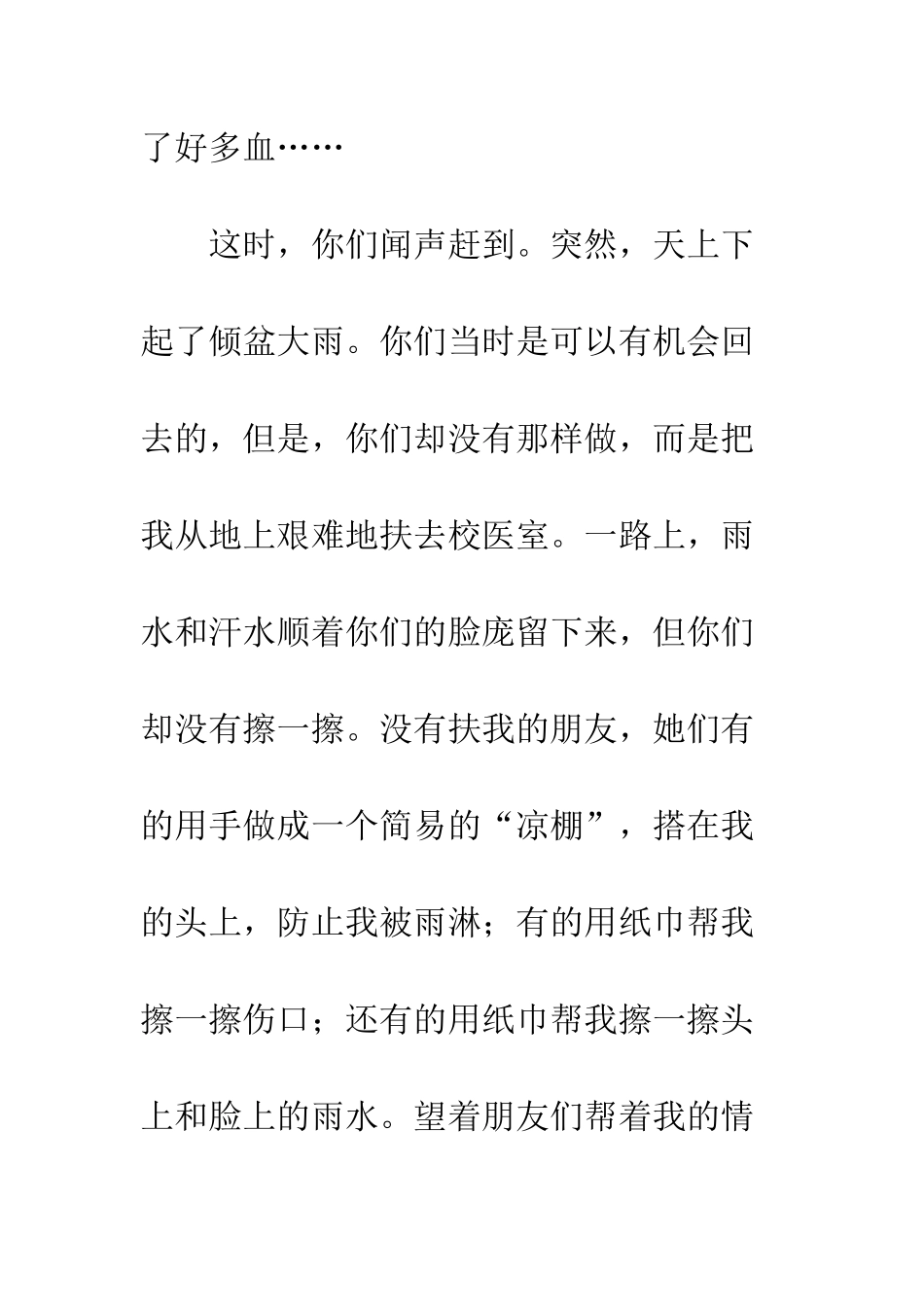 了好多血……

这时，你们闻声赶到。突然，天上下起了倾盆大雨。你们当时是可以有机会回去的，但是，你们却没有那样做，而是把我从地上艰难地扶去校医室。一路上，雨水和汗水顺着你们的脸庞留下来，但你们却没有擦一擦。没有扶我的朋友，她们有的用手做成一个简易的“凉棚”，搭在我的头上，防止我被雨淋；有的用纸巾帮我擦一擦伤口；还有的用纸巾帮我擦一擦头上和脸上的雨水。望着朋友们帮着我的情